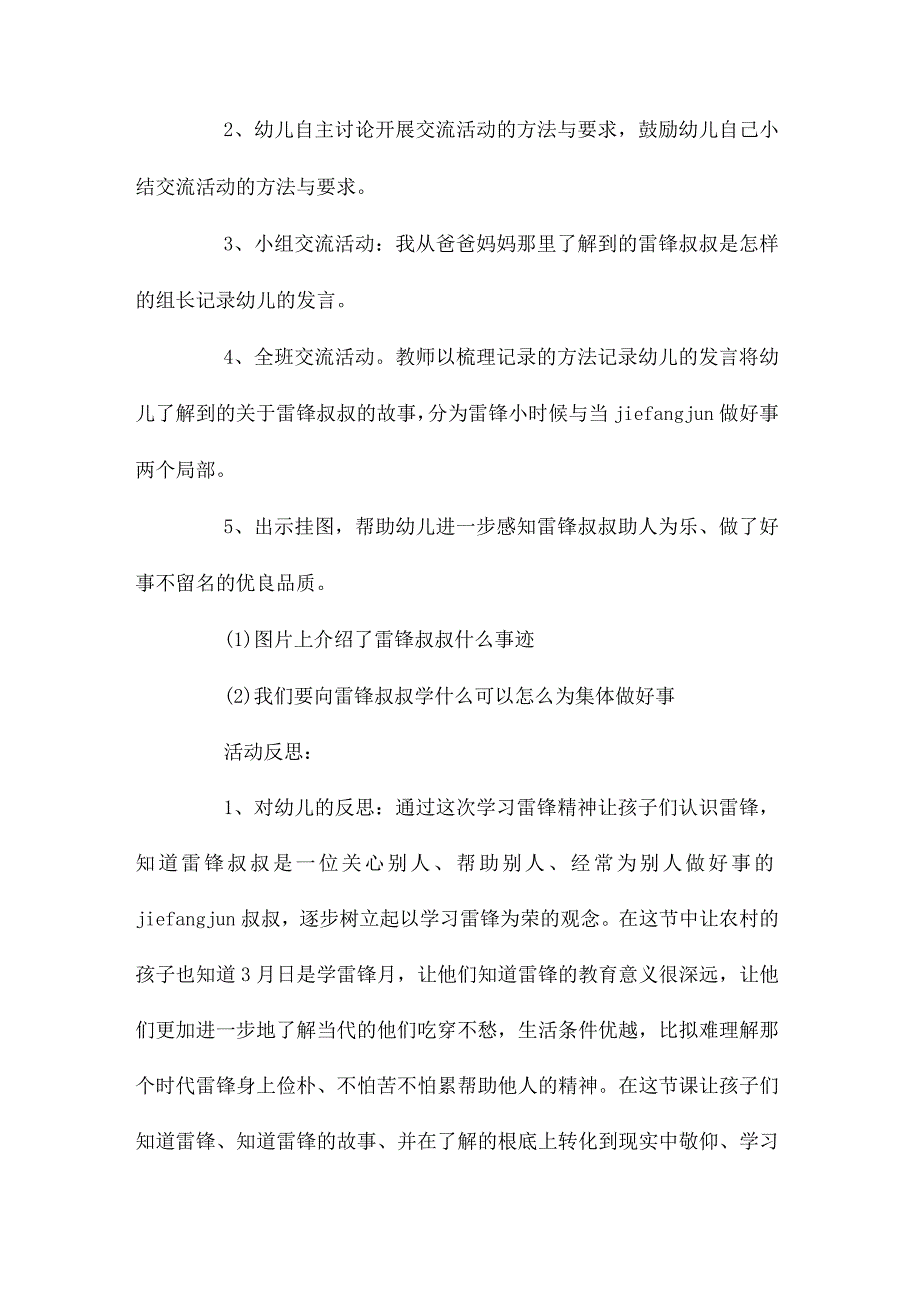 2、幼儿自主讨论开展交流活动的方法与要求，鼓励幼儿自己小结交流活动的方法与要求。

3、小组交流活动：我从爸爸妈妈那里了解到的雷锋叔叔是怎样的组长记录幼儿的发言。

4、全班交流活动。教师以梳理记录的方法记录幼儿的发言将幼儿了解到的关于雷锋叔叔的故事，分为雷锋小时候与当 jiefangjun 做好事两个局部。

5、出示挂图，帮助幼儿进一步感知雷锋叔叔助人为乐、做了好事不留名的优良品质。

(1)图片上介绍了雷锋叔叔什么事迹

(2)我们要向雷锋叔叔学什么可以怎么为集体做好事

活动反思：

1、对幼儿的反思：通过这次学习雷锋精神让孩子们认识雷锋，知道雷锋叔叔是一位关心别人、帮助别人、经常为别人做好事的 jiefangjun 叔叔，逐步树立起以学习雷锋为荣的观念。在这节中让农村的孩子也知道 3 月日是学雷锋月，让他们知道雷锋的教育意义很深远，让他们更加进一步地了解当代的他们吃穿不愁，生活条件优越，比拟难理解那个时代雷锋身上俭朴、不怕苦不怕累帮助他人的精神。在这节课让孩子们知道雷锋、知道雷锋的故事、并在了解的根底上转化到现实中敬仰、学习